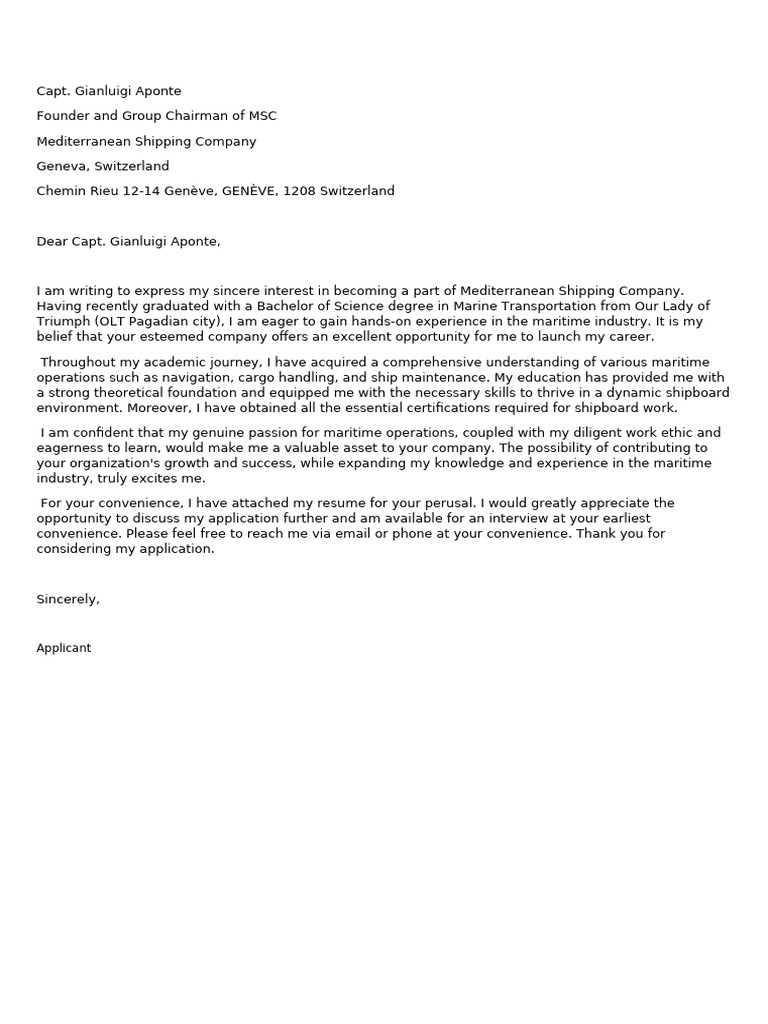 Capt. Gianluigi Aponte

Founder and Group Chairman of MSC

Mediterranean Shipping Company

Geneva, Switzerland

Chemin Rieu 12-14 Genève, GENÈVE, 1208 Switzerland

Dear Capt. Gianluigi Aponte,

I am writing to express my sincere interest in becoming a part of Mediterranean Shipping Company. Having recently graduated with a Bachelor of Science degree in Marine Transportation from Our Lady of Triumph (OLT Pagadian city), I am eager to gain hands-on experience in the maritime industry. It is my belief that your esteemed company offers an excellent opportunity for me to launch my career.

Throughout my academic journey, I have acquired a comprehensive understanding of various maritime operations such as navigation, cargo handling, and ship maintenance. My education has provided me with a strong theoretical foundation and equipped me with the necessary skills to thrive in a dynamic shipboard environment. Moreover, I have obtained all the essential certifications required for shipboard work.

I am confident that my genuine passion for maritime operations, coupled with my diligent work ethic and eagerness to learn, would make me a valuable asset to your company. The possibility of contributing to your organization's growth and success, while expanding my knowledge and experience in the maritime industry, truly excites me.

For your convenience, I have attached my resume for your perusal. I would greatly appreciate the opportunity to discuss my application further and am available for an interview at your earliest convenience. Please feel free to reach me via email or phone at your convenience. Thank you for considering my application.

Sincerely,

Applicant